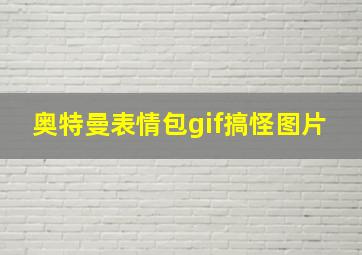 奥特曼表情包gif搞怪图片